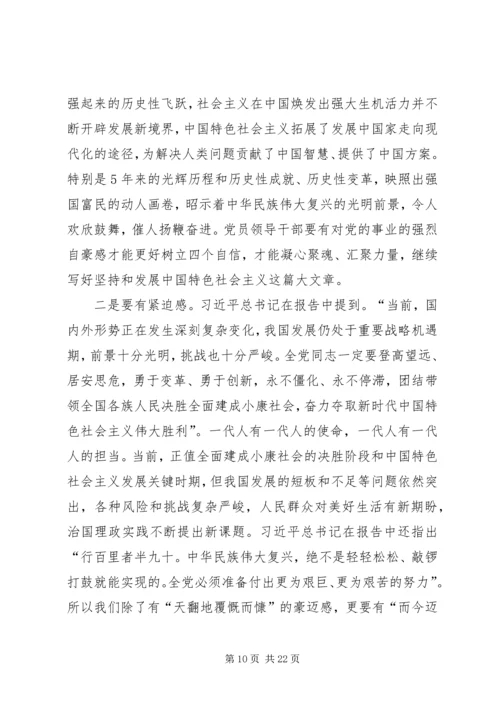 强起来的历史性飞跃，社会主义在中国焕发出强大生机活力并不断开辟发展新境界，中国特色社会主义拓展了发展中国家走向现代化的途径，为解决人类问题贡献了中国智慧、提供了中国方案。特别是5年来的光辉历程和历史性成就、历史性变革，映照出强国富民的动人画卷，昭示着中华民族伟大复兴的光明前景，令人欢欣鼓舞，催人扬鞭奋进。党员领导干部要有对党的事业的强烈自豪感才能更好树立四个自信，才能凝心聚魂、汇聚力量，继续写好坚持和发展中国特色社会主义这篇大文章。

二是要有紧迫感。习近平总书记在报告中提到。“当前，国内外形势正在发生深刻复杂变化，我国发展仍处于重要战略机遇期，前景十分光明，挑战也十分严峻。全党同志一定要登高望远、居安思危，勇于变革、勇于创新，永不僵化、永不停滞，团结带领全国各族人民决胜全面建成小康社会，奋力夺取新时代中国特色社会主义伟大胜利”。一代人有一代人的使命，一代人有一代人的担当。当前，正值全面建成小康社会的决胜阶段和中国特色社会主义发展关键时期，但我国发展的短板和不足等问题依然突出，各种风险和挑战复杂严峻，人民群众对美好生活有新期盼，治国理政实践不断提出新课题。习近平总书记在报告中还指出“行百里者半九十。中华民族伟大复兴，绝不是轻轻松松、敲锣打鼓就能实现的。全党必须准备付出更为艰巨、更为艰苦的努力”。所以我们除了有“天翻地覆慨而慷”的豪迈感，更要有“而今迈

第10页 共22页